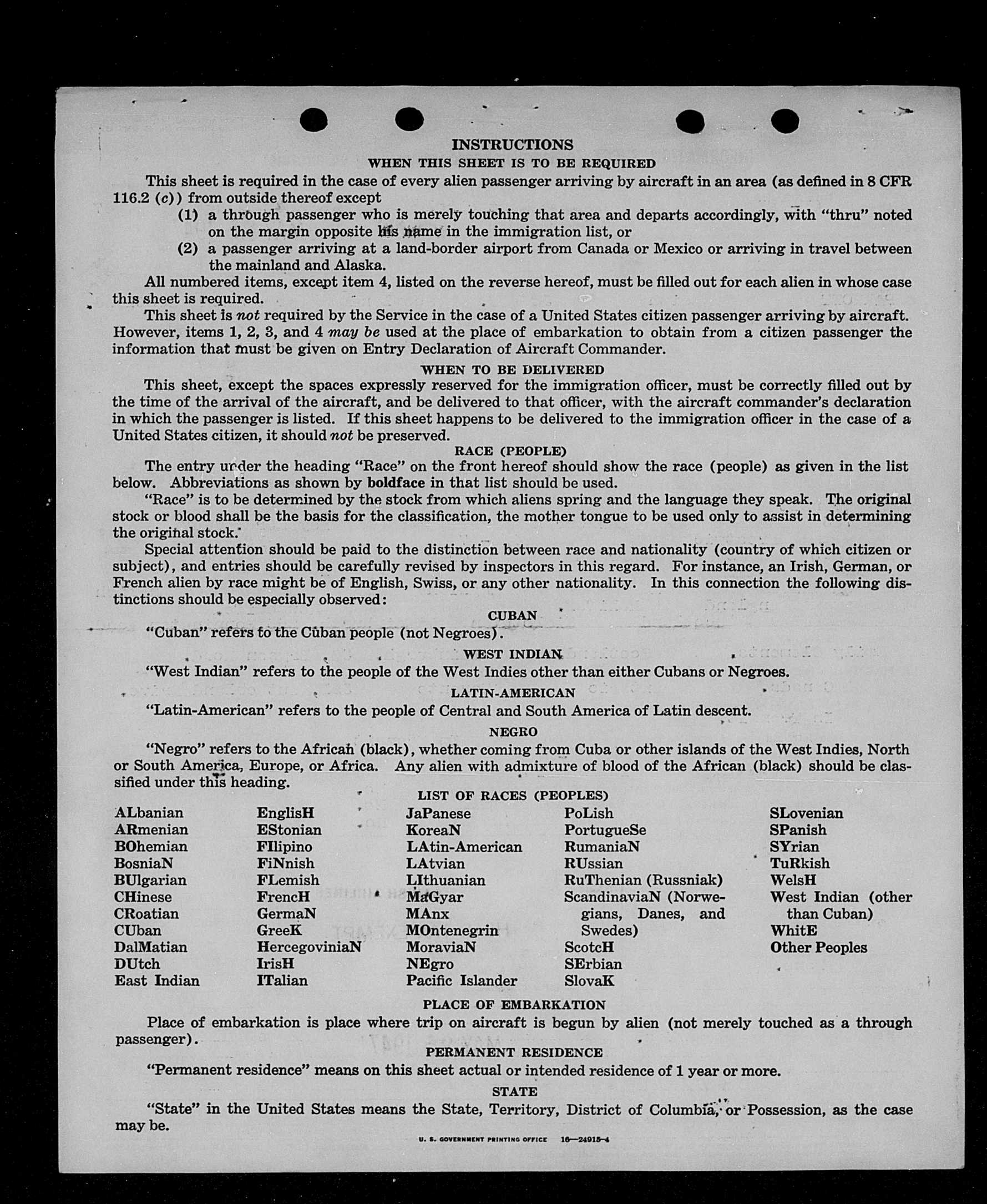 INSTRUCTIONS

WHEN THIS SHEET IS TO BE REQUIRED

This sheet is required in the case of every alien passenger arriving by aircraft in an area (as defined in 8 CFR 116.2 (c)) from outside thereof except

(1) a through passenger who is merely touching that area and departs accordingly, with "thru" noted on the margin opposite his name in the immigration list, or

(2) a passenger arriving at a land-border airport from Canada or Mexico or arriving in travel between the mainland and Alaska.

All numbered items, except item 4, listed on the reverse hereof, must be filled out for each alien in whose case this sheet is required.

This sheet is not required by the Service in the case of a United States citizen passenger arriving by aircraft. However, items 1, 2, 3, and 4 may be used at the place of embarkation to obtain from a citizen passenger the information that must be given on Entry Declaration of Aircraft Commander.

WHEN TO BE DELIVERED

This sheet, except the spaces expressly reserved for the immigration officer, must be correctly filled out by the time of the arrival of the aircraft, and be delivered to that officer, with the aircraft commander's declaration in which the passenger is listed. If this sheet happens to be delivered to the immigration officer in the case of a United States citizen, it should not be preserved.

RACE (PEOPLE)

The entry under the heading "Race" on the front hereof should show the race (people) as given in the list below. Abbreviations as shown by boldface in that list should be used.

"Race" is to be determined by the stock from which aliens spring and the language they speak. The original stock or blood shall be the basis for the classification, the mother tongue to be used only to assist in determining the original stock.

Special attention should be paid to the distinction between race and nationality (country of which citizen or subject), and entries should be carefully revised by inspectors in this regard. For instance, an Irish, German, or French alien by race might be of English, Swiss, or any other nationality. In this connection the following distinctions should be especially observed:

CUBAN

"Cuban" refers to the Cuban people (not Negroes).

WEST INDIAN

"West Indian" refers to the people of the West Indies other than either Cubans or Negroes.

LATIN-AMERICAN

"Latin-American" refers to the people of Central and South America of Latin descent.

NEGRO

"Negro" refers to the African (black), whether coming from Cuba or other islands of the West Indies, North or South America, Europe, or Africa. Any alien with admixture of blood of the African (black) should be classified under this heading.

LIST OF RACES (PEOPLES)

ALbanian
ARmenian
BOhemian
BosniaN
BUlgarian
CHinese
CRoatian
CUban
DalMatian
DUtch
East Indian

EnglisH
EStonian
FIlipino
FiNnish
FLemish
FrencH
GermaN
GreeK
HercegoviniaN
IrisH
ITalian

JaPanese
KoreaN
LAtin-American
LAtvian
LIthuanian
MaGyar
MAnx
MOntenegrin
MoraviaN
NEgro
Pacific Islander

PoLish
PortugueSe
RumaniaN
RUssian
RuThenian (Russniak)
ScandinaviaN (Norwegians, Danes, and Swedes)
ScotcH
SErbian
SlovaK

SLovenian
SPanish
SYrian
TuRkish
WelsH
West Indian (other than Cuban)
WhitE
Other Peoples

PLACE OF EMBARKATION

Place of embarkation is place where trip on aircraft is begun by alien (not merely touched as a through passenger).

PERMANENT RESIDENCE

"Permanent residence" means on this sheet actual or intended residence of 1 year or more.

STATE

"State" in the United States means the State, Territory, District of Columbia, or Possession, as the case may be.

U. S. GOVERNMENT PRINTING OFFICE 16—24915-4